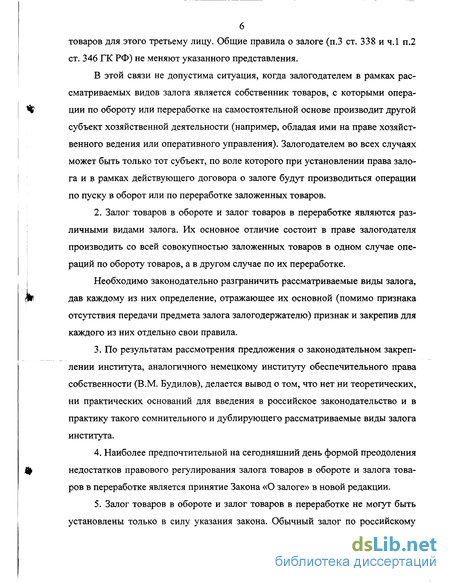 6

товаров для этого третьему лицу. Общие правила о залоге (п.3 ст. 338 и ч.1 п.2 ст. 346 ГК РФ) не меняют указанного представления.

В этой связи не допустима ситуация, когда залогодателем в рамках рассматриваемых видов залога является собственник товаров, с которыми операции по обороту или переработке на самостоятельной основе производит другой субъект хозяйственной деятельности (например, обладая ими на праве хозяйственного ведения или оперативного управления). Залогодателем во всех случаях может быть только тот субъект, по воле которого при установлении права залога и в рамках действующего договора о залоге будут производиться операции по пуску в оборот или по переработке заложенных товаров.

2. Залог товаров в обороте и залог товаров в переработке являются различными видами залога. Их основное отличие состоит в праве залогодателя производить со всей совокупностью заложенных товаров в одном случае операций по обороту товаров, а в другом случае по их переработке.

Необходимо законодательно разграничить рассматриваемые виды залога, дав каждому из них определение, отражающее их основной (помимо признака отсутствия передачи предмета залога залогодержателю) признак и закрепив для каждого из них отдельно свои правила.

3. По результатам рассмотрения предложения о законодательном закреплении института, аналогичного немецкому институту обеспечительного права собственности (В.М. Будилов), делается вывод о том, что нет ни теоретических, ни практических оснований для введения в российское законодательство и в практику такого сомнительного и дублирующего рассматриваемые виды залога института.

4. Наиболее предпочтительной на сегодняшний день формой преодоления недостатков правового регулирования залога товаров в обороте и залога товаров в переработке является принятие Закона «О залоге» в новой редакции.

5. Залог товаров в обороте и залог товаров в переработке не могут быть установлены только в силу указания закона. Обычный залог по российскому

dsLib.net
библиотека диссертаций